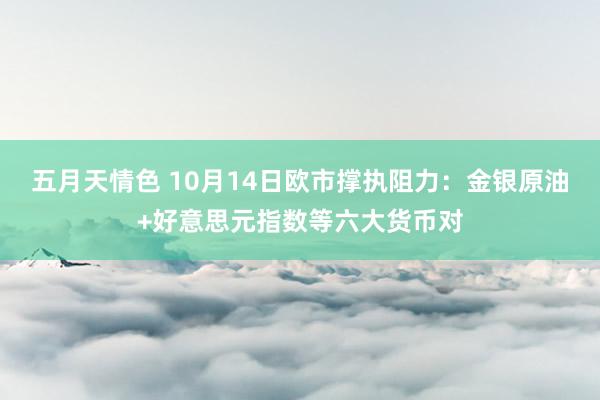 五月天情色 10月14日欧市撑执阻力：金银原油+好意思元指数等六大货币对